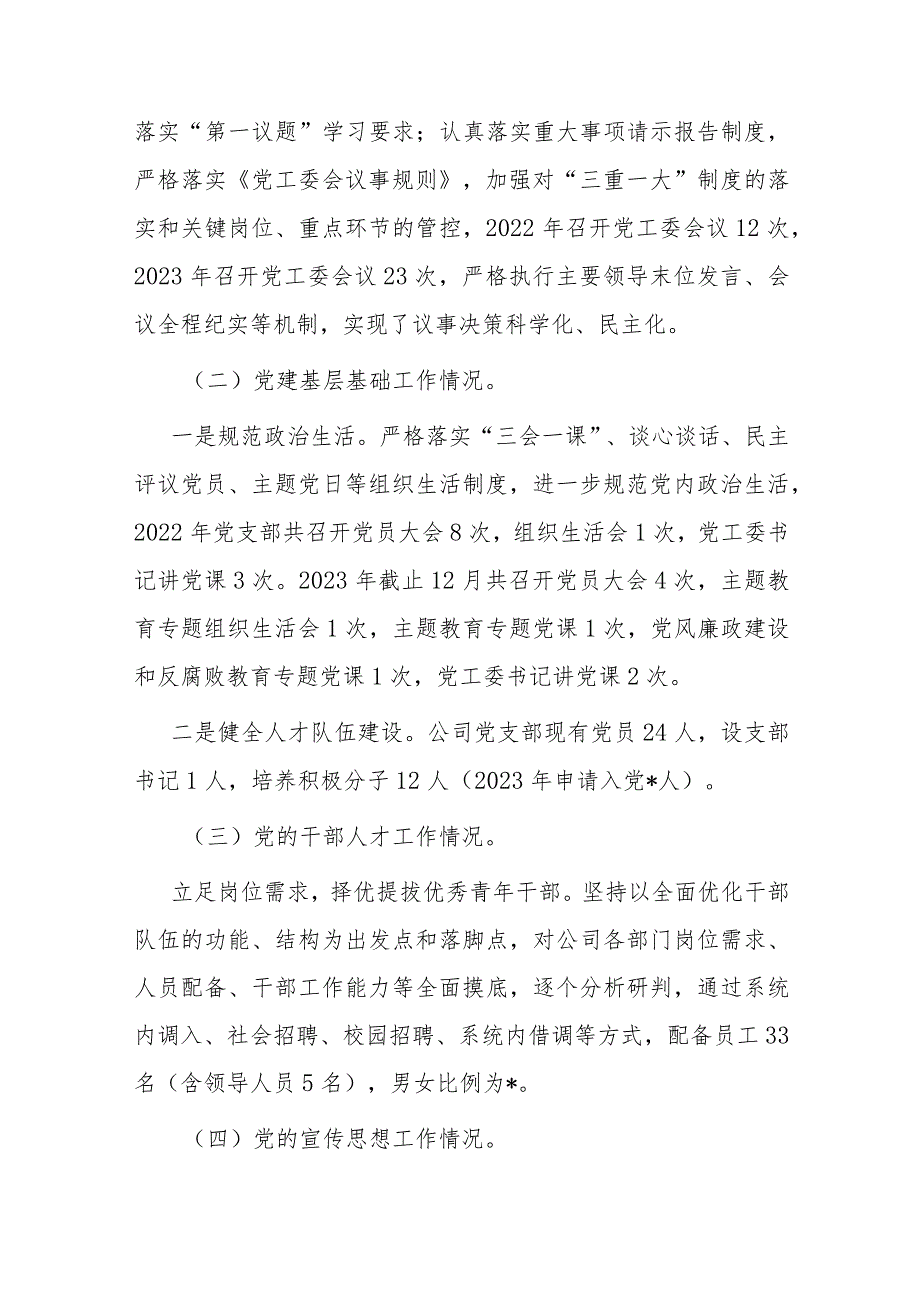 落实“第一议题”学习要求；认真落实重大事项请示报告制度，严格落实《党工委会议事规则》，加强对“三重一大”制度的落实和关键岗位、重点环节的管控，2022年召开党工委会议12次，2023年召开党工委会议23次，严格执行主要领导末位发言、会议全程纪实等机制，实现了议事决策科学化、民主化。

（二）党建基层基础工作情况。

一是规范政治生活。严格落实“三会一课”、谈心谈话、民主评议党员、主题党日等组织生活制度，进一步规范党内政治生活，2022年党支部共召开党员大会8次，组织生活会1次，党工委书记讲党课3次。2023年截止12月共召开党员大会4次，主题教育专题组织生活会1次，主题教育专题党课1次，党风廉政建设和反腐败教育专题党课1次，党工委书记讲党课2次。

二是健全人才队伍建设。公司党支部现有党员24人，设支部书记1人，培养积极分子12人（2023年申请入党*人）。

（三）党的干部人才工作情况。

立足岗位需求，择优提拔优秀青年干部。坚持以全面优化干部队伍的功能、结构为出发点和落脚点，对公司各部门岗位需求、人员配备、干部工作能力等全面摸底，逐个分析研判，通过系统内调入、社会招聘、校园招聘、系统内借调等方式，配备员工33名（含领导人员5名），男女比例为*。

（四）党的宣传思想工作情况。